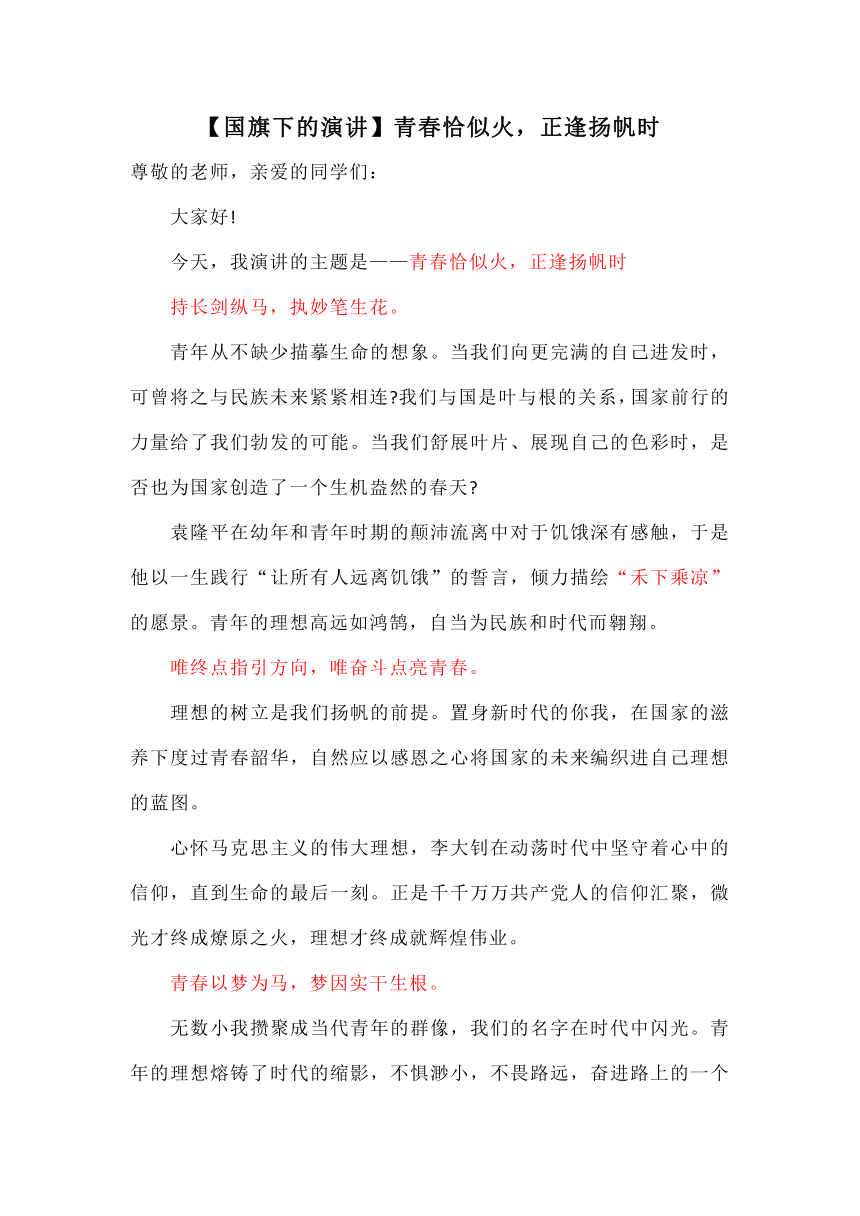 【国旗下的演讲】青春恰似火，正逢扬帆时

尊敬的老师，亲爱的同学们：

大家好!

今天，我演讲的主题是——青春恰似火，正逢扬帆时

持长剑纵马，执妙笔生花。

青年从不缺少描摹生命的想象。当我们向更完满的自己进发时，可曾将之与民族未来紧紧相连?我们与国是叶与根的关系，国家前行的力量给了我们勃发的可能。当我们舒展叶片、展现自己的色彩时，是否也为国家创造了一个生机盎然的春天?

袁隆平在幼年和青年时期的颠沛流离中对于饥饿深有感触，于是他以一生践行“让所有人远离饥饿”的誓言，倾力描绘“禾下乘凉”的愿景。青年的理想高远如鸿鹄，自当为民族和时代而翱翔。

唯终点指引方向，唯奋斗点亮青春。

理想的树立是我们扬帆的前提。置身新时代的你我，在国家的滋养下度过青春韶华，自然应以感恩之心将国家的未来编织进自己理想的蓝图。

心怀马克思主义的伟大理想，李大钊在动荡时代中坚守着心中的信仰，直到生命的最后一刻。正是千千万万共产党人的信仰汇聚，微光才终成燎原之火，理想才终成就辉煌伟业。

青春以梦为马，梦因实干生根。

无数小我攒聚成当代青年的群像，我们的名字在时代中闪光。青年的理想熔铸了时代的缩影，不惧渺小，不畏路远，奋进路上的一个